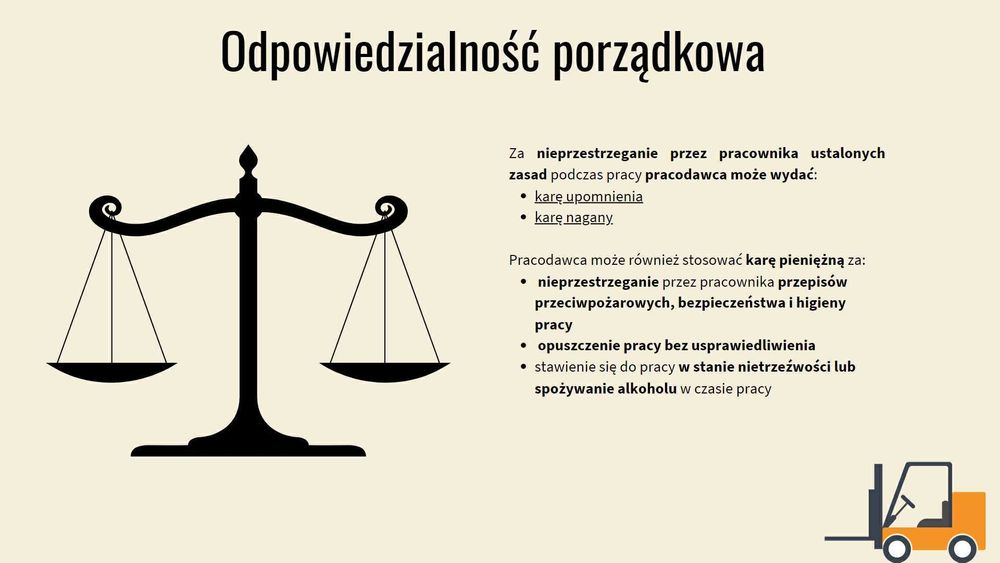 Odpowiedzialność porządkowa

Za nieprzestrzeganie przez pracownika ustalonych zasad podczas pracy pracodawca może wydać:
- karę upomnienia
- karę nagany

Pracodawca może również stosować karę pieniężną za:
- nieprzestrzeganie przez pracownika przepisów przeciwpożarowych, bezpieczeństwa i higieny pracy
- opuszczenie pracy bez usprawiedliwienia
- stawienie się do pracy w stanie nietrzeźwości lub spożywanie alkoholu w czasie pracy